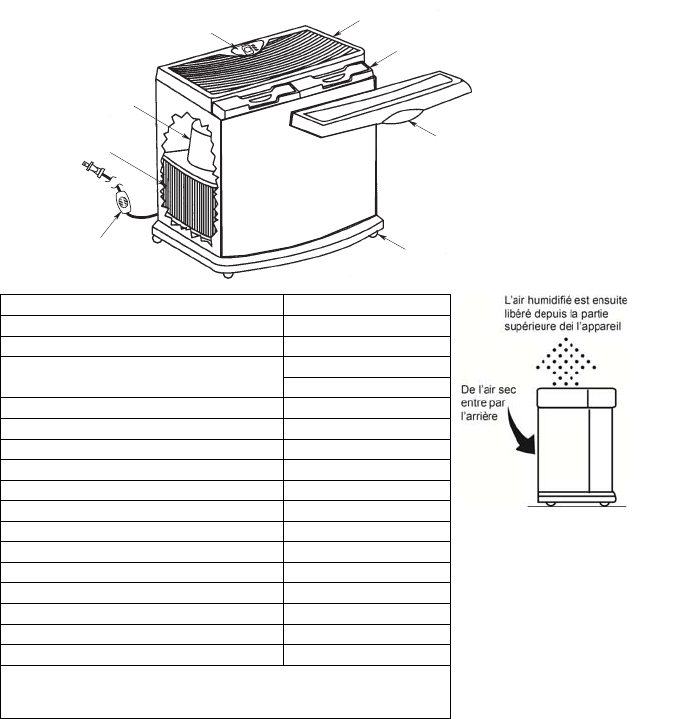 L'air humidifié est ensuite libéré depuis la partie supérieure dei l'appareil

De l'air sec entre par l'arrière